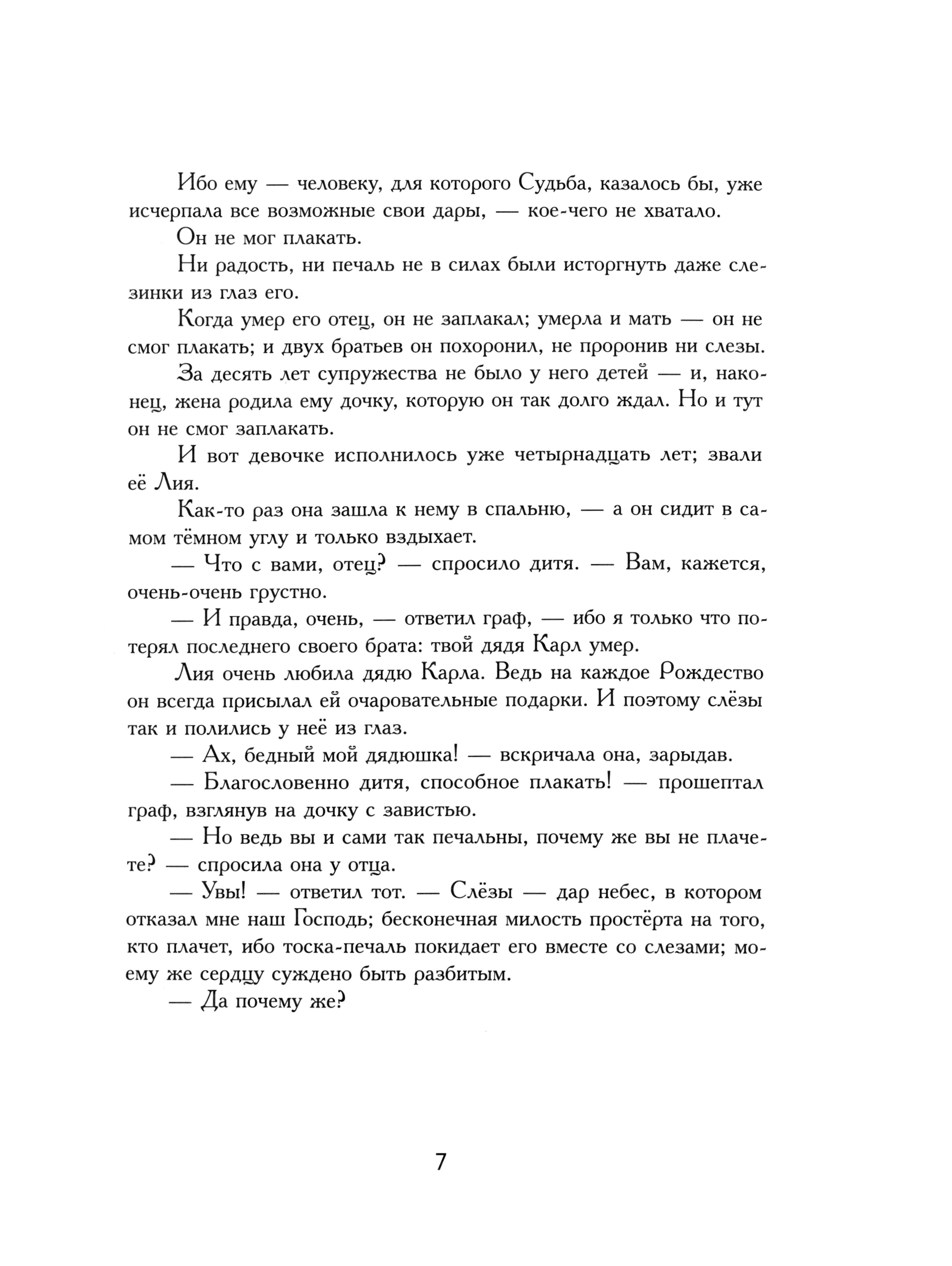 Ибо ему — человеку, для которого Судьба, казалось бы, уже исчерпала все возможные свои дары, — кое-чего не хватало.

Он не мог плакать.

Ни радость, ни печаль не в силах были исторгнуть даже слезинки из глаз его.

Когда умер его отец, он не заплакал; умерла и мать — он не смог плакать; и двух братьев он похоронил, не проронив ни слезы.

За десять лет супружества не было у него детей — и, наконец, жена родила ему дочку, которую он так долго ждал. Но и тут он не смог заплакать.

И вот девочке исполнилось уже четырнадцать лет; звали её Лия.

Как-то раз она зашла к нему в спальню, — а он сидит в самом тёмном углу и только вздыхает.

— Что с вами, отец? — спросило дитя. — Вам, кажется, очень-очень грустно.

— И правда, очень, — ответил граф, — ибо я только что потерял последнего своего брата: твой дядя Карл умер.

Лия очень любила дядю Карла. Ведь на каждое Рождество он всегда присылал ей очаровательные подарки. И поэтому слёзы так и полились у неё из глаз.

— Ах, бедный мой дядюшка! — вскричала она, зарыдав.

— Благословенно дитя, способное плакать! — прошептал граф, взглянув на дочку с завистью.

— Но ведь вы и сами так печальны, почему же вы не плачете? — спросила она у отца.

— Увы! — ответил тот. — Слёзы — дар небес, в котором отказал мне наш Господь; бесконечная милость простёрта на того, кто плачет, ибо тоска-печаль покидает его вместе со слезами; моему же сердцу суждено быть разбитым.

— Да почему же?

7